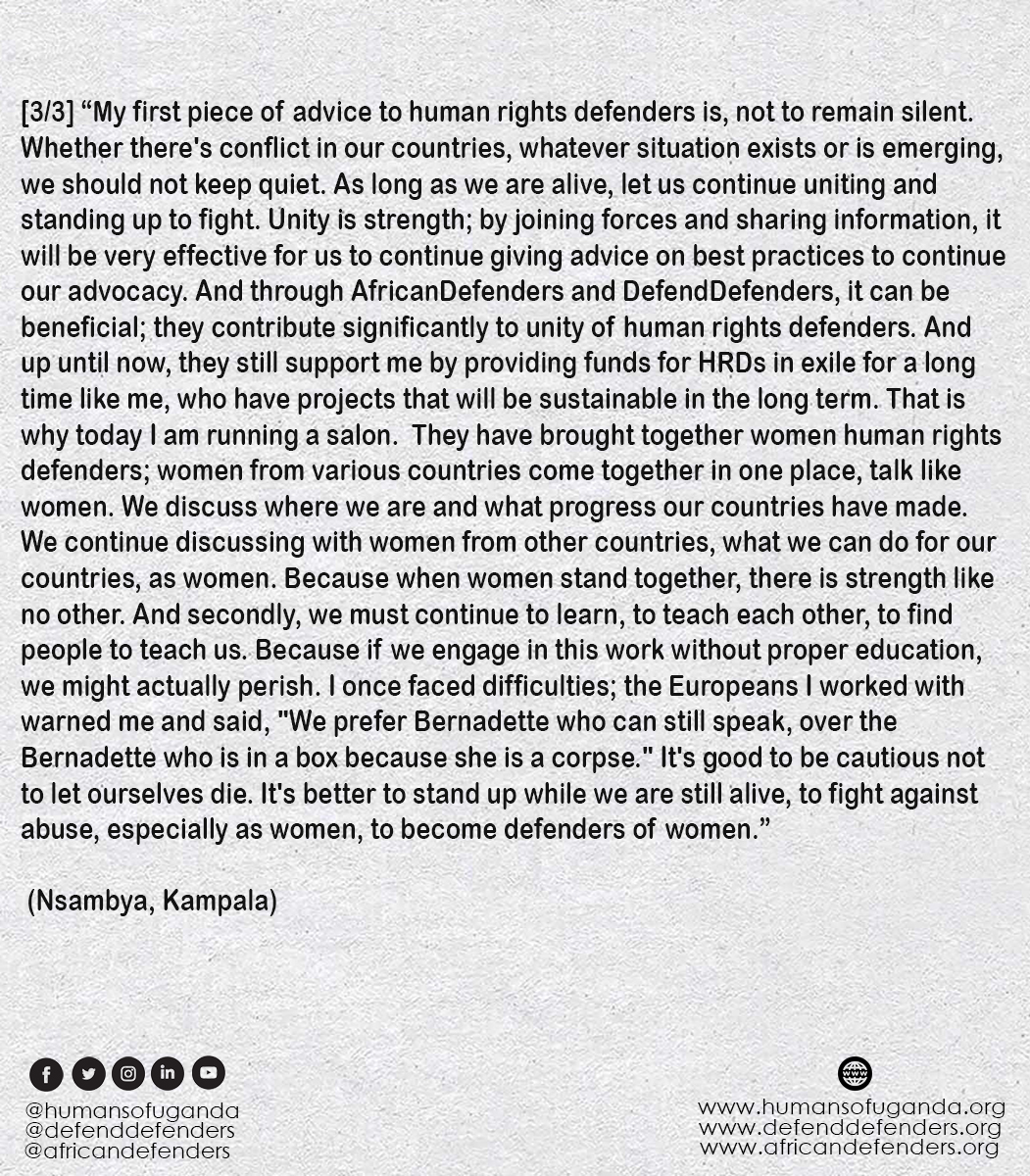 [3/3] "My first piece of advice to human rights defenders is, not to remain silent. Whether there's conflict in our countries, whatever situation exists or is emerging, we should not keep quiet. As long as we are alive, let us continue uniting and standing up to fight. Unity is strength; by joining forces and sharing information, it will be very effective for us to continue giving advice on best practices to continue our advocacy. And through AfricanDefenders and DefendDefenders, it can be beneficial; they contribute significantly to unity of human rights defenders. And up until now, they still support me by providing funds for HRDs in exile for a long time like me, who have projects that will be sustainable in the long term. That is why today I am running a salon. They have brought together women human rights defenders; women from various countries come together in one place, talk like women. We discuss where we are and what progress our countries have made. We continue discussing with women from other countries, what we can do for our countries, as women. Because when women stand together, there is strength like no other. And secondly, we must continue to learn, to teach each other, to find people to teach us. Because if we engage in this work without proper education, we might actually perish. I once faced difficulties; the Europeans I worked with warned me and said, "We prefer Bernadette who can still speak, over the Bernadette who is in a box because she is a corpse." It's good to be cautious not to let ourselves die. It's better to stand up while we are still alive, to fight against abuse, especially as women, to become defenders of women."

(Nsambya, Kampala)

@humansofuganda
@defenddefenders
@africandefenders

www.humansofuganda.org
www.defenddefenders.org
www.africandefenders.org